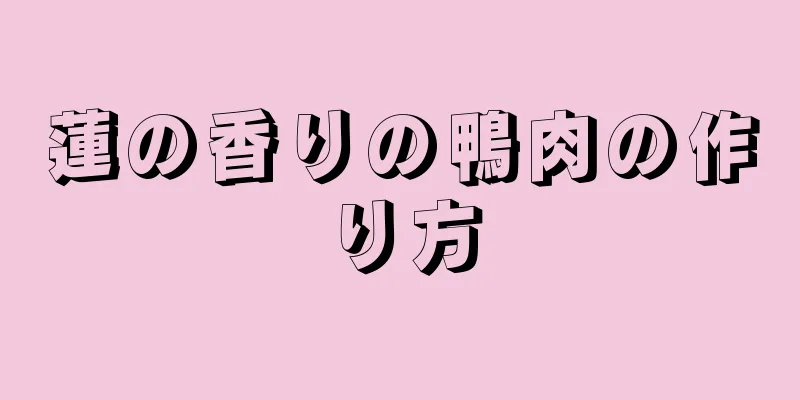 蓮の香りの鴨肉の作り方